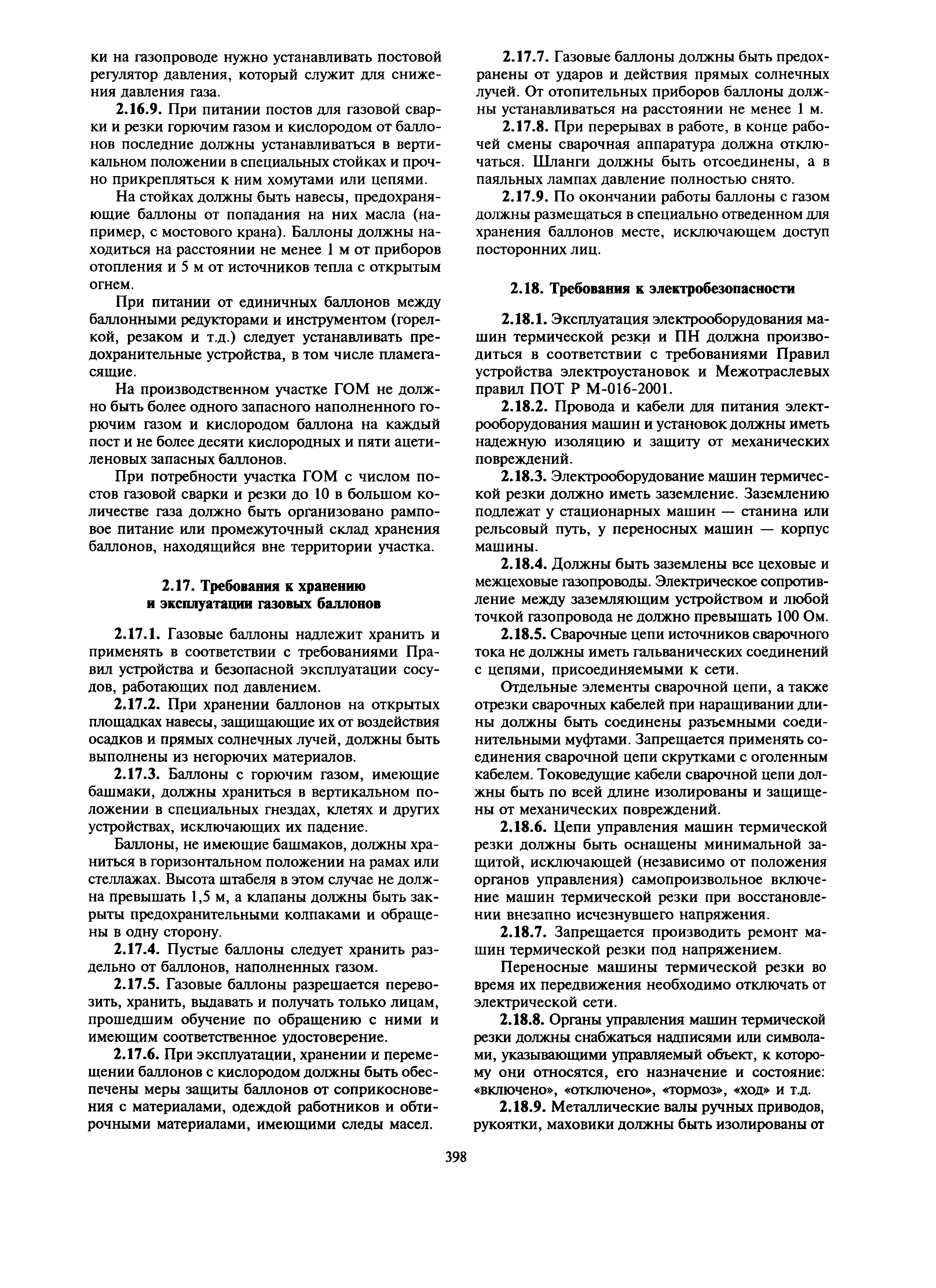 ки на газопроводе нужно устанавливать постовой регулятор давления, который служит для снижения давления газа.

2.16.9. При питании постов для газовой сварки и резки горючим газом и кислородом от баллонов последние должны устанавливаться в вертикальном положении в специальных стойках и прочно прикрепляться к ним хомутами или цепями.

На стойках должны быть навесы, предохраняющие баллоны от попадания на них масла (например, с мостового крана). Баллоны должны находиться на расстоянии не менее 1 м от приборов отопления и 5 м от источников тепла с открытым огнем.

При питании от единичных баллонов между баллонными редукторами и инструментом (горелкой, резаком и т.д.) следует устанавливать предохранительные устройства, в том числе пламегасящие.

На производственном участке ГОМ не должно быть более одного запасного наполненного горючим газом и кислородом баллона на каждый пост и не более десяти кислородных и пяти ацетиленовых запасных баллонов.

При потребности участка ГОМ с числом постов газовой сварки и резки до 10 в большом количестве газа должно быть организовано рамповое питание или промежуточный склад хранения баллонов, находящийся вне территории участка.

2.17. Требования к хранению и эксплуатации газовых баллонов

2.17.1. Газовые баллоны надлежит хранить и применять в соответствии с требованиями Правил устройства и безопасной эксплуатации сосудов, работающих под давлением.

2.17.2. При хранении баллонов на открытых площадках навесы, защищающие их от воздействия осадков и прямых солнечных лучей, должны быть выполнены из негорючих материалов.

2.17.3. Баллоны с горючим газом, имеющие башмаки, должны храниться в вертикальном положении в специальных гнездах, клетях и других устройствах, исключающих их падение.

Баллоны, не имеющие башмаков, должны храниться в горизонтальном положении на рамах или стеллажах. Высота штабеля в этом случае не должна превышать 1,5 м, а клапаны должны быть закрыты предохранительными колпаками и обращены в одну сторону.

2.17.4. Пустые баллоны следует хранить раздельно от баллонов, наполненных газом.

2.17.5. Газовые баллоны разрешается перевозить, хранить, выдавать и получать только лицам, прошедшим обучение по обращению с ними и имеющим соответственное удостоверение.

2.17.6. При эксплуатации, хранении и перемещении баллонов с кислородом должны быть обеспечены меры защиты баллонов от соприкосновения с материалами, одеждой работников и обтирочными материалами, имеющими следы масел.

2.17.7. Газовые баллоны должны быть предохранены от ударов и действия прямых солнечных лучей. От отопительных приборов баллоны должны устанавливаться на расстоянии не менее 1 м.

2.17.8. При перерывах в работе, в конце рабочей смены сварочная аппаратура должна отключаться. Шланги должны быть отсоединены, а в паяльных лампах давление полностью снято.

2.17.9. По окончании работы баллоны с газом должны размещаться в специально отведенном для хранения баллонов месте, исключающем доступ посторонних лиц.

2.18. Требования к электробезопасности

2.18.1. Эксплуатация электрооборудования машин термической резки и ПН должна производиться в соответствии с требованиями Правил устройства электроустановок и Межотраслевых правил ПОТ Р М-016-2001.

2.18.2. Провода и кабели для питания электрооборудования машин и установок должны иметь надежную изоляцию и защиту от механических повреждений.

2.18.3. Электрооборудование машин термической резки должно иметь заземление. Заземлению подлежат у стационарных машин — станина или рельсовый путь, у переносных машин — корпус машины.

2.18.4. Должны быть заземлены все цеховые и межцеховые газопроводы. Электрическое сопротивление между заземляющим устройством и любой точкой газопровода не должно превышать 100 Ом.

2.18.5. Сварочные цепи источников сварочного тока не должны иметь гальванических соединений с цепями, присоединяемыми к сети.

Отдельные элементы сварочной цепи, а также отрезки сварочных кабелей при наращивании длины должны быть соединены разъемными соединительными муфтами. Запрещается применять соединения сварочной цепи скрутками с оголенным кабелем. Токоведущие кабели сварочной цепи должны быть по всей длине изолированы и защищены от механических повреждений.

2.18.6. Цепи управления машин термической резки должны быть оснащены минимальной защитой, исключающей (независимо от положения органов управления) самопроизвольное включение машин термической резки при восстановлении внезапно исчезнувшего напряжения.

2.18.7. Запрещается производить ремонт машин термической резки под напряжением.

Переносные машины термической резки во время их передвижения необходимо отключать от электрической сети.

2.18.8. Органы управления машин термической резки должны снабжаться надписями или символами, указывающими управляемый объект, к которому они относятся, его назначение и состояние: «включено», «отключено», «тормоз», «ход» и т.д.

2.18.9. Металлические валы ручных приводов, рукоятки, маховики должны быть изолированы от

398